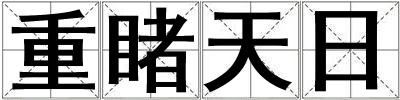 重睹天日